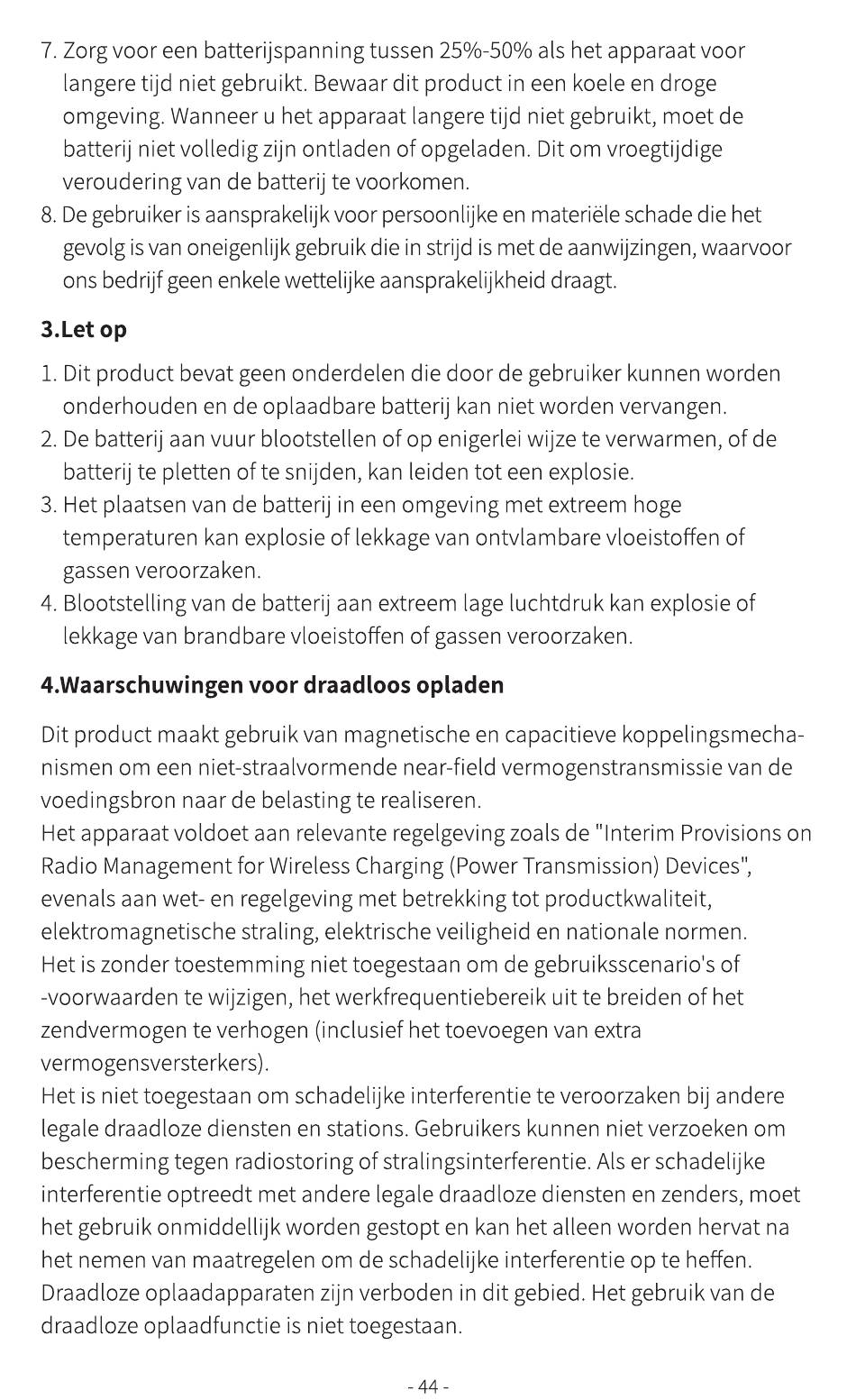 7. Zorg voor een batterijspanning tussen 25%-50% als het apparaat voor langere tijd niet gebruikt. Bewaar dit product in een koele en droge omgeving. Wanneer u het apparaat langere tijd niet gebruikt, moet de batterij niet volledig zijn ontladen of opgeladen. Dit om vroegtijdige veroudering van de batterij te voorkomen.
8. De gebruiker is aansprakelijk voor persoonlijke en materiële schade die het gevolg is van oneigenlijk gebruik die in strijd is met de aanwijzingen, waarvoor ons bedrijf geen enkele wettelijke aansprakelijkheid draagt.

3.Let op

1. Dit product bevat geen onderdelen die door de gebruiker kunnen worden onderhouden en de oplaadbare batterij kan niet worden vervangen.
2. De batterij aan vuur blootstellen of op enigerlei wijze te verwarmen, of de batterij te pletten of te snijden, kan leiden tot een explosie.
3. Het plaatsen van de batterij in een omgeving met extreem hoge temperaturen kan explosie of lekkage van ontvlambare vloeistoffen of gassen veroorzaken.
4. Blootstelling van de batterij aan extreem lage luchtdruk kan explosie of lekkage van brandbare vloeistoffen of gassen veroorzaken.

4.Waarschuwingen voor draadloos opladen

Dit product maakt gebruik van magnetische en capacitieve koppelingsmechanismen om een niet-straalvormende near-field vermogenstransmissie van de voedingsbron naar de belasting te realiseren.
Het apparaat voldoet aan relevante regelgeving zoals de "Interim Provisions on Radio Management for Wireless Charging (Power Transmission) Devices", evenals aan wet- en regelgeving met betrekking tot productkwaliteit, elektromagnetische straling, elektrische veiligheid en nationale normen.
Het is zonder toestemming niet toegestaan om de gebruiksscenario's of -voorwaarden te wijzigen, het werkfrequentiebereik uit te breiden of het zendvermogen te verhogen (inclusief het toevoegen van extra vermogensversterkers).
Het is niet toegestaan om schadelijke interferentie te veroorzaken bij andere legale draadloze diensten en stations. Gebruikers kunnen niet verzoeken om bescherming tegen radiostoring of stralingsinterferentie. Als er schadelijke interferentie optreedt met andere legale draadloze diensten en zenders, moet het gebruik onmiddellijk worden gestopt en kan het alleen worden hervat na het nemen van maatregelen om de schadelijke interferentie op te heffen.
Draadloze oplaadapparaten zijn verboden in dit gebied. Het gebruik van de draadloze oplaadfunctie is niet toegestaan.

- 44 -